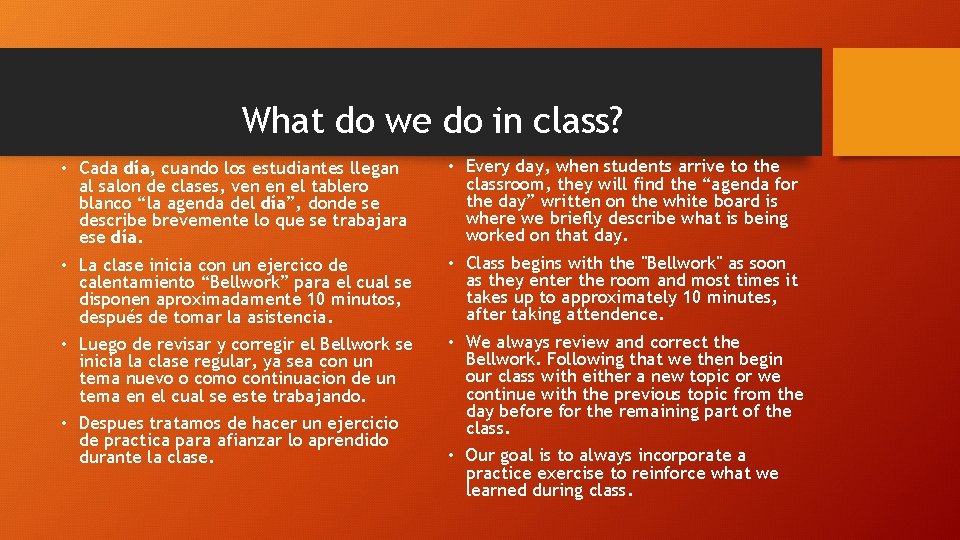 What do we do in class?

• Cada día, cuando los estudiantes llegan al salon de clases, ven en el tablero blanco “la agenda del día”, donde se describe brevemente lo que se trabajara ese día.

• La clase inicia con un ejercico de calentamiento “Bellwork” para el cual se disponen aproximadamente 10 minutos, después de tomar la asistencia.

• Luego de revisar y corregir el Bellwork se inicia la clase regular, ya sea con un tema nuevo o como continuacion de un tema en el cual se este trabajando.

• Despues tratamos de hacer un ejercicio de practica para afianzar lo aprendido durante la clase.

• Every day, when students arrive to the classroom, they will find the “agenda for the day” written on the white board is where we briefly describe what is being worked on that day.

• Class begins with the "Bellwork" as soon as they enter the room and most times it takes up to approximately 10 minutes, after taking attendence.

• We always review and correct the Bellwork. Following that we then begin our class with either a new topic or we continue with the previous topic from the day before for the remaining part of the class.

• Our goal is to always incorporate a practice exercise to reinforce what we learned during class.